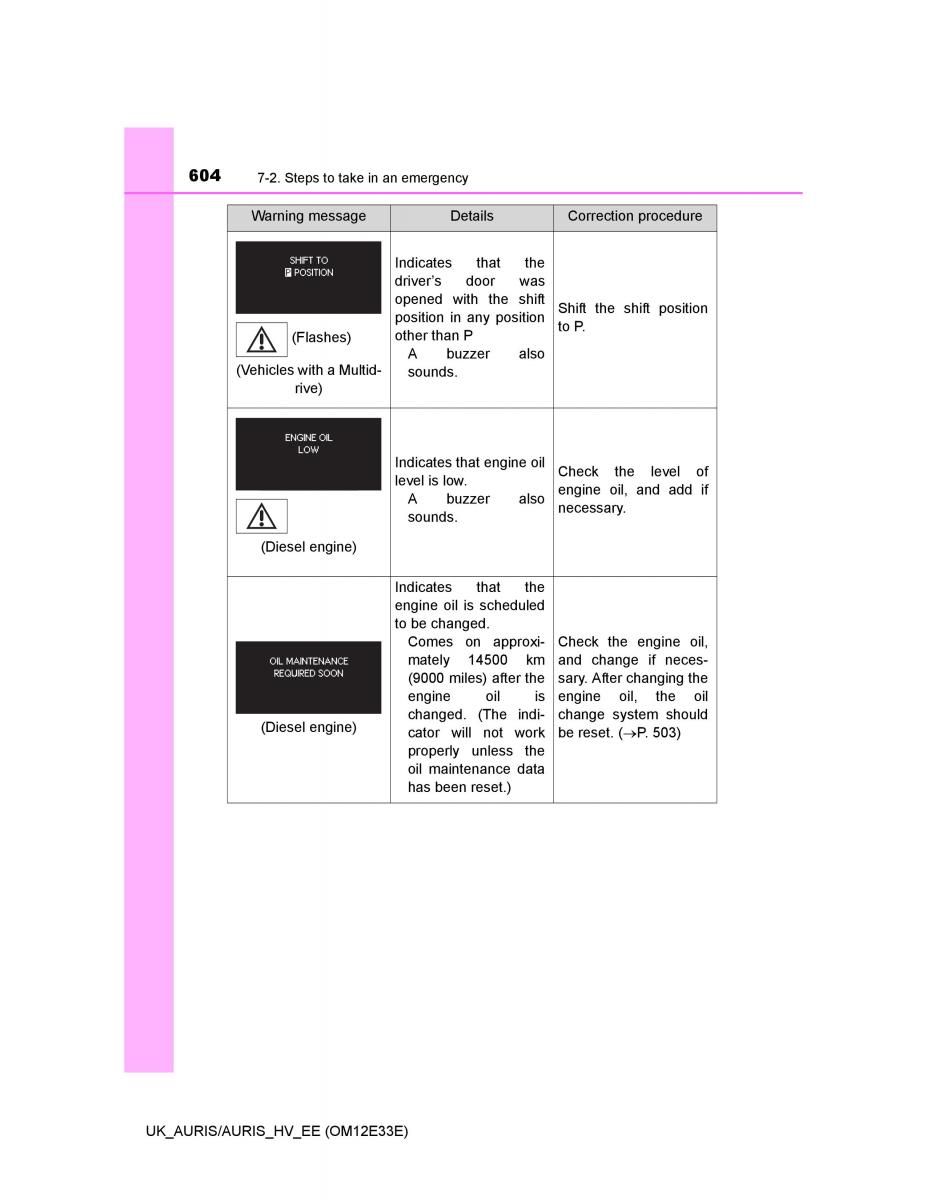 604 7-2. Steps to take in an emergency

| Warning message | Details | Correction procedure |
|---|---|---|
| SHIFT TO P POSITION (Flashes) (Vehicles with a Multidrive) | Indicates that the driver's door was opened with the shift position in any position other than P A buzzer also sounds. | Shift the shift position to P. |
| ENGINE OIL LOW (Diesel engine) | Indicates that engine oil level is low. A buzzer also sounds. | Check the level of engine oil, and add if necessary. |
| OIL MAINTENANCE REQUIRED SOON (Diesel engine) | Indicates that the engine oil is scheduled to be changed. Comes on approximately 14500 km (9000 miles) after the engine oil is changed. (The indicator will not work properly unless the oil maintenance data has been reset.) | Check the engine oil, and change if necessary. After changing the engine oil, the oil change system should be reset. ($\rightarrow$P. 503) |

UK_AURIS/AURIS_HV_EE (OM12E33E)